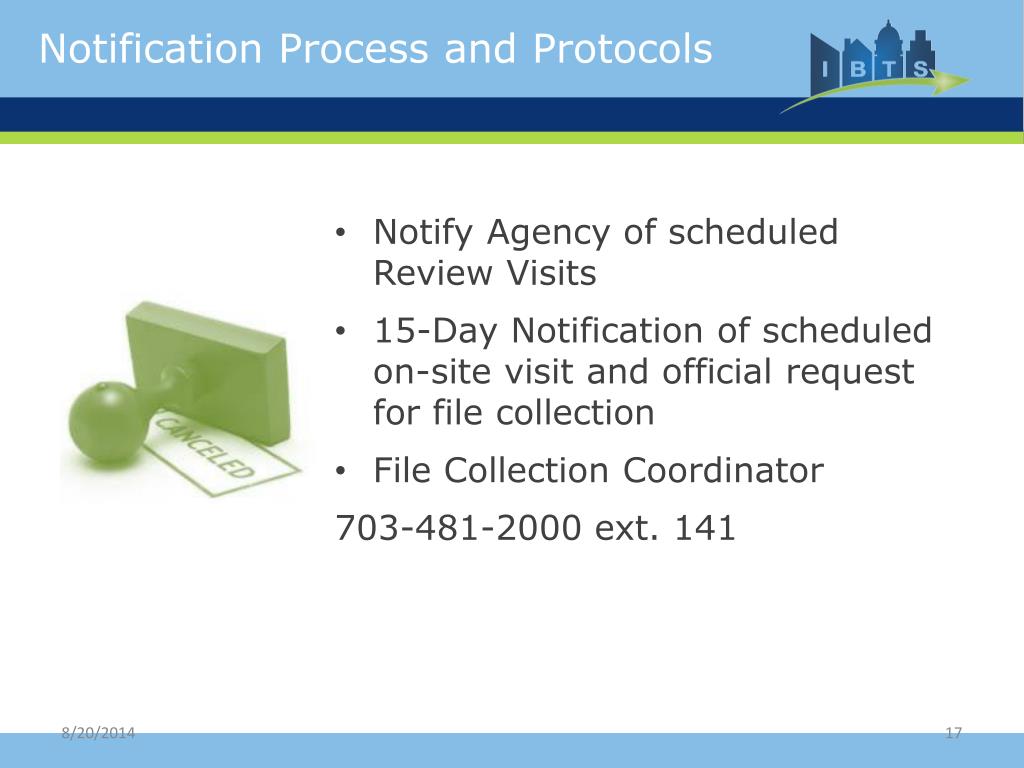 Notification Process and Protocols

I B T S

CANCELED

• Notify Agency of scheduled Review Visits

• 15-Day Notification of scheduled on-site visit and official request for file collection

• File Collection Coordinator

703-481-2000 ext. 141

8/20/2014

17